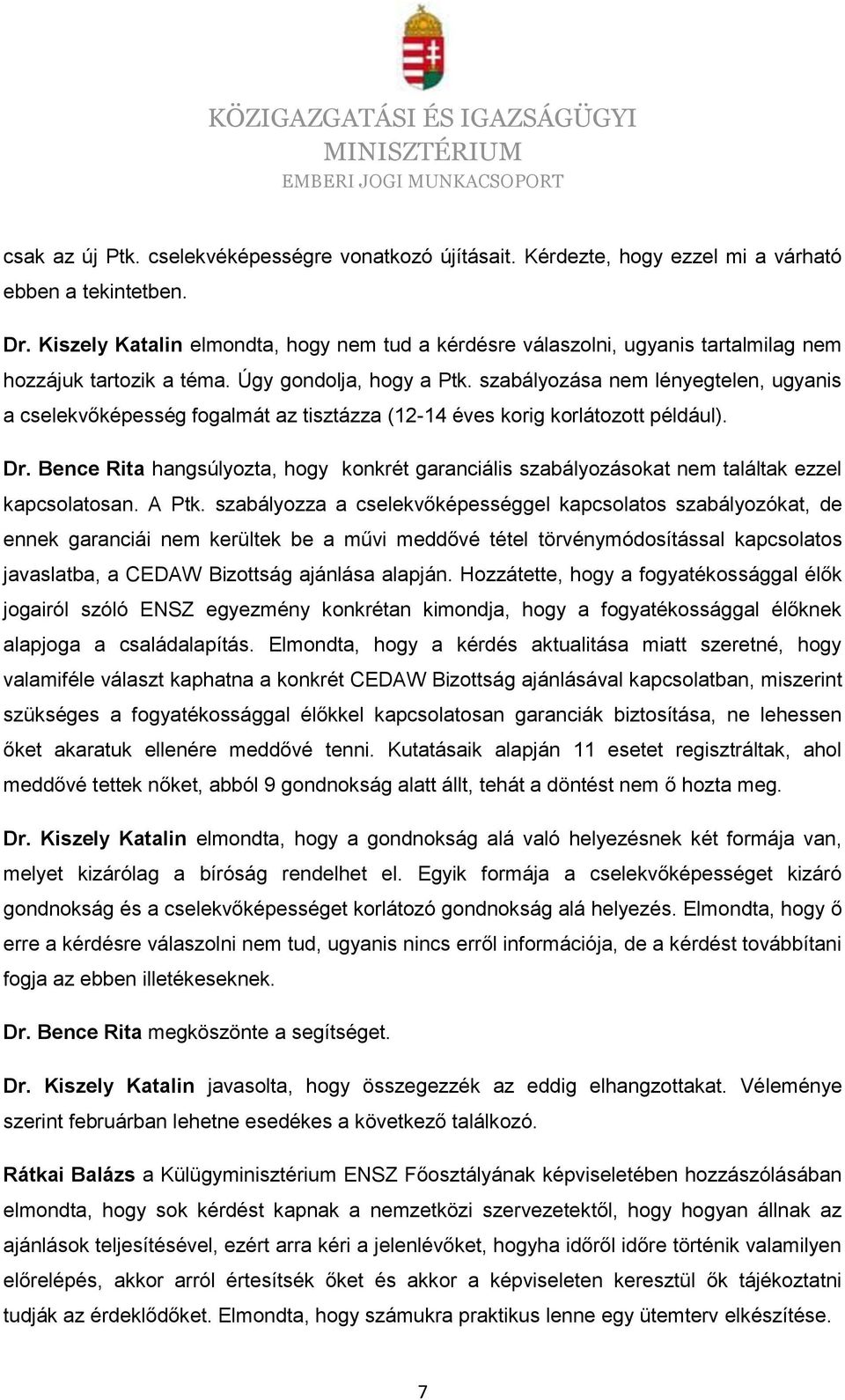 KÖZIGAZGATÁSI ÉS IGAZSÁGÜGYI MINISZTÉRIUM
EMBERI JOGI MUNKACSOPORT

csak az új Ptk. cselekvéképességre vonatkozó újításait. Kérdezte, hogy ezzel mi a várható ebben a tekintetben.

Dr. Kiszely Katalin elmondta, hogy nem tud a kérdésre válaszolni, ugyanis tartalmilag nem hozzájuk tartozik a téma. Úgy gondolja, hogy a Ptk. szabályozása nem lényegtelen, ugyanis a cselekvőképesség fogalmát az tisztázza (12-14 éves korig korlátozott például).

Dr. Bence Rita hangsúlyozta, hogy konkrét garanciális szabályozásokat nem találtak ezzel kapcsolatosan. A Ptk. szabályozza a cselekvőképességgel kapcsolatos szabályozókat, de ennek garanciái nem kerültek be a művi meddővé tétel törvénymódosítással kapcsolatos javaslatba, a CEDAW Bizottság ajánlása alapján. Hozzátette, hogy a fogyatékossággal élők jogairól szóló ENSZ egyezmény konkrétan kimondja, hogy a fogyatékossággal élőknek alapjoga a családalapítás. Elmondta, hogy a kérdés aktualitása miatt szeretné, hogy valamiféle választ kaphatna a konkrét CEDAW Bizottság ajánlásával kapcsolatban, miszerint szükséges a fogyatékossággal élőkkel kapcsolatosan garanciák biztosítása, ne lehessen őket akaratuk ellenére meddővé tenni. Kutatásaik alapján 11 esetet regisztráltak, ahol meddővé tettek nőket, abból 9 gondnokság alatt állt, tehát a döntést nem ő hozta meg.

Dr. Kiszely Katalin elmondta, hogy a gondnokság alá való helyezésnek két formája van, melyet kizárólag a bíróság rendelhet el. Egyik formája a cselekvőképességet kizáró gondnokság és a cselekvőképességet korlátozó gondnokság alá helyezés. Elmondta, hogy ő erre a kérdésre válaszolni nem tud, ugyanis nincs erről információja, de a kérdést továbbítani fogja az ebben illetékeseknek.

Dr. Bence Rita megköszönte a segítséget.

Dr. Kiszely Katalin javasolta, hogy összegezzék az eddig elhangzottakat. Véleménye szerint februárban lehetne esedékes a következő találkozó.

Rátkai Balázs a Külügyminisztérium ENSZ Főosztályának képviseletében hozzászólásában elmondta, hogy sok kérdést kapnak a nemzetközi szervezetektől, hogy hogyan állnak az ajánlások teljesítésével, ezért arra kéri a jelenlévőket, hogyha időről időre történik valamilyen előrelépés, akkor arról értesítsék őket és akkor a képviseleten keresztül ők tájékoztatni tudják az érdeklődőket. Elmondta, hogy számukra praktikus lenne egy ütemterv elkészítése.

7